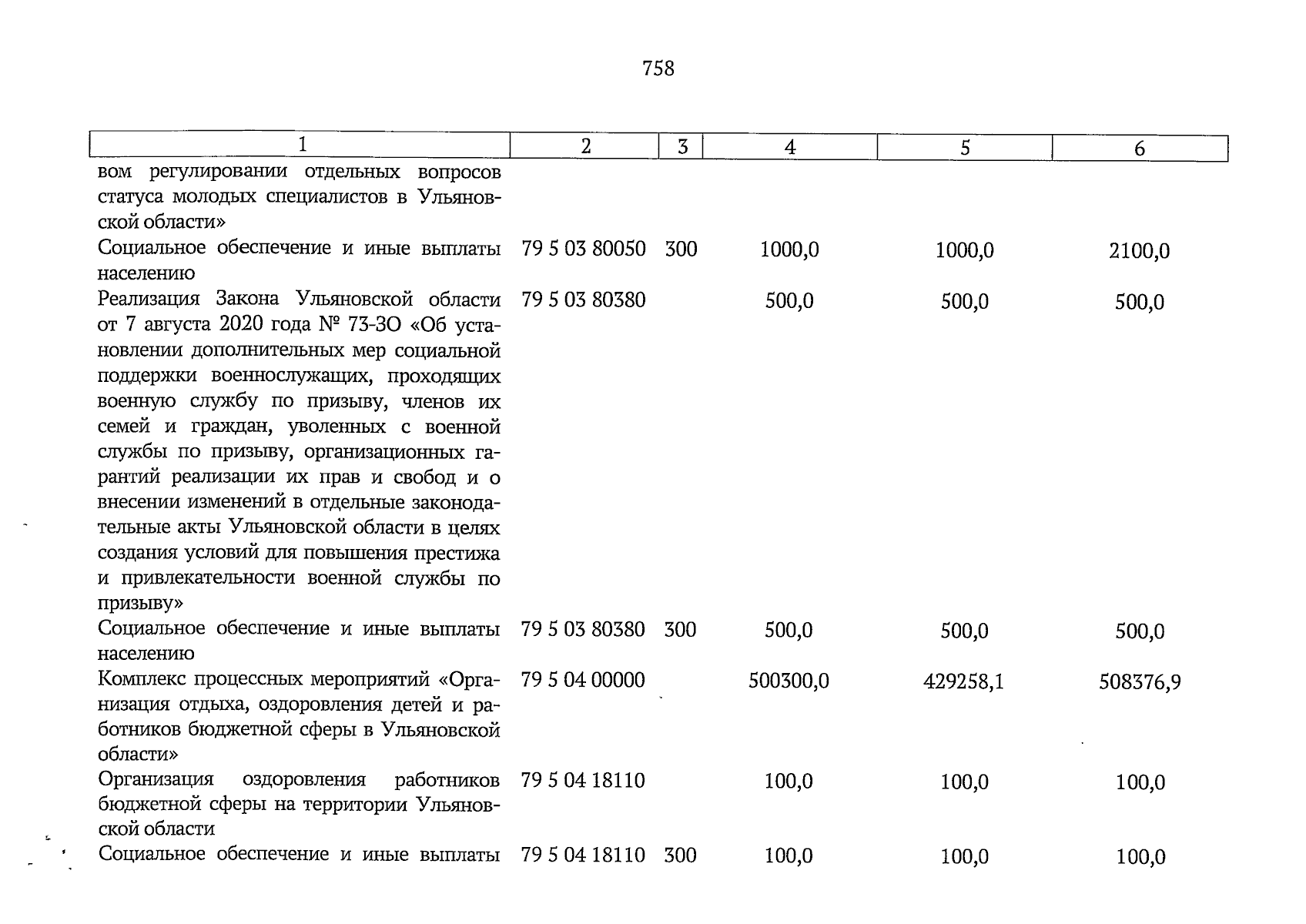 758

| 1 | 2 | 3 | 4 | 5 | 6 |
|---|---|---|---|---|---|
| вом регулировании отдельных вопросов статуса молодых специалистов в Ульяновской области» | | | | | |
| Социальное обеспечение и иные выплаты населению | 79 5 03 80050 | 300 | 1000,0 | 1000,0 | 2100,0 |
| Реализация Закона Ульяновской области от 7 августа 2020 года № 73-ЗО «Об установлении дополнительных мер социальной поддержки военнослужащих, проходящих военную службу по призыву, членов их семей и граждан, уволенных с военной службы по призыву, организационных гарантий реализации их прав и свобод и о внесении изменений в отдельные законодательные акты Ульяновской области в целях создания условий для повышения престижа и привлекательности военной службы по призыву» | 79 5 03 80380 | | 500,0 | 500,0 | 500,0 |
| Социальное обеспечение и иные выплаты населению | 79 5 03 80380 | 300 | 500,0 | 500,0 | 500,0 |
| Комплекс процессных мероприятий «Организация отдыха, оздоровления детей и работников бюджетной сферы в Ульяновской области» | 79 5 04 00000 | | 500300,0 | 429258,1 | 508376,9 |
| Организация оздоровления работников бюджетной сферы на территории Ульяновской области | 79 5 04 18110 | | 100,0 | 100,0 | 100,0 |
| Социальное обеспечение и иные выплаты | 79 5 04 18110 | 300 | 100,0 | 100,0 | 100,0 |